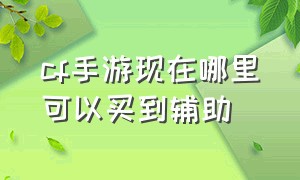 cf手游现在哪里可以买到辅助